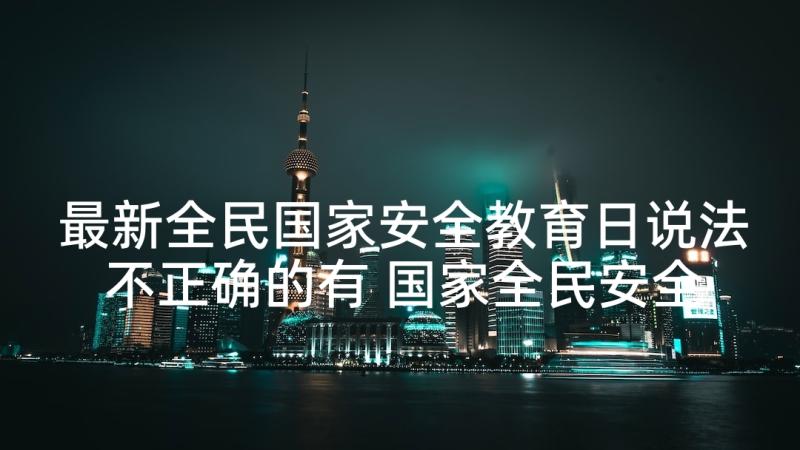 最新全民国家安全教育日说法不正确的有 国家全民安全